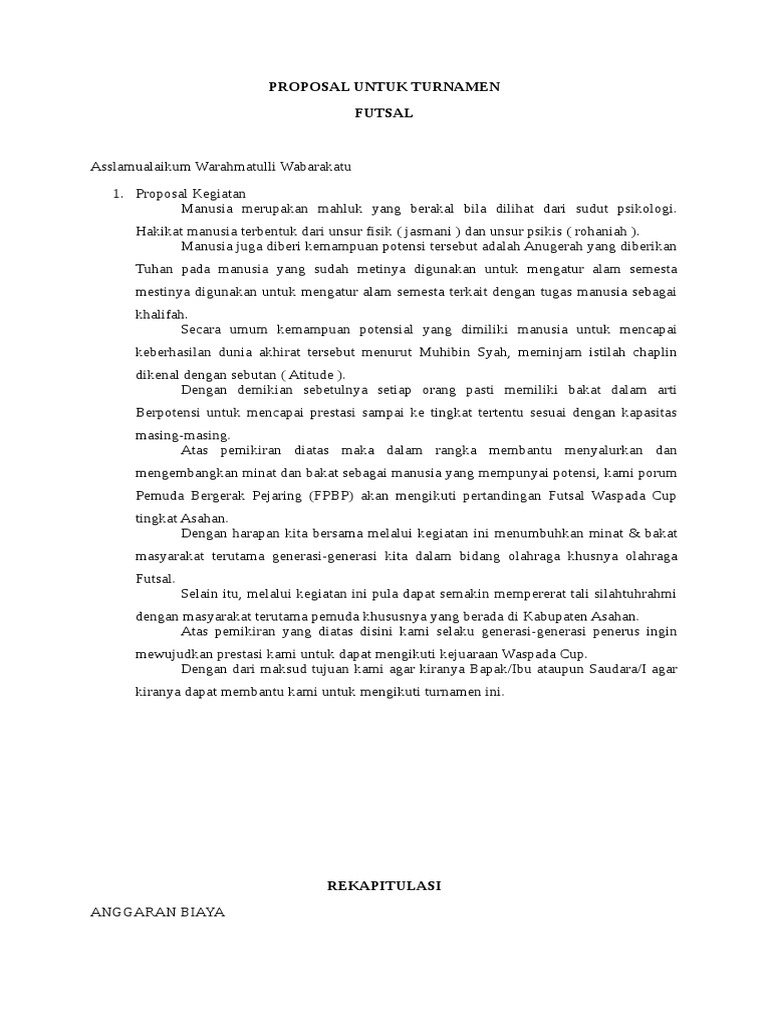 PROPOSAL UNTUK TURNAMEN

FUTSAL

Asslamualaikum Warahmatulli Wabarakatu

1. Proposal Kegiatan

Manusia merupakan mahluk yang berakal bila dilihat dari sudut psikologi. Hakikat manusia terbentuk dari unsur fisik ( jasmani ) dan unsur psikis ( rohaniah ).

Manusia juga diberi kemampuan potensi tersebut adalah Anugerah yang diberikan Tuhan pada manusia yang sudah metinya digunakan untuk mengatur alam semesta mestinya digunakan untuk mengatur alam semesta terkait dengan tugas manusia sebagai khalifah.

Secara umum kemampuan potensial yang dimiliki manusia untuk mencapai keberhasilan dunia akhirat tersebut menurut Muhibin Syah, meminjam istilah chaplin dikenal dengan sebutan ( Atitude ).

Dengan demikian sebetulnya setiap orang pasti memiliki bakat dalam arti Berpotensi untuk mencapai prestasi sampai ke tingkat tertentu sesuai dengan kapasitas masing-masing.

Atas pemikiran diatas maka dalam rangka membantu menyalurkan dan mengembangkan minat dan bakat sebagai manusia yang mempunyai potensi, kami porum Pemuda Bergerak Pejaring (FPBP) akan mengikuti pertandingan Futsal Waspada Cup tingkat Asahan.

Dengan harapan kita bersama melalui kegiatan ini menumbuhkan minat & bakat masyarakat terutama generasi-generasi kita dalam bidang olahraga khusnya olahraga Futsal.

Selain itu, melalui kegiatan ini pula dapat semakin mempererat tali silahtuhrahmi dengan masyarakat terutama pemuda khususnya yang berada di Kabupaten Asahan.

Atas pemikiran yang diatas disini kami selaku generasi-generasi penerus ingin mewujudkan prestasi kami untuk dapat mengikuti kejuaraan Waspada Cup.

Dengan dari maksud tujuan kami agar kiranya Bapak/Ibu ataupun Saudara/I agar kiranya dapat membantu kami untuk mengikuti turnamen ini.

REKAPITULASI

ANGGARAN BIAYA